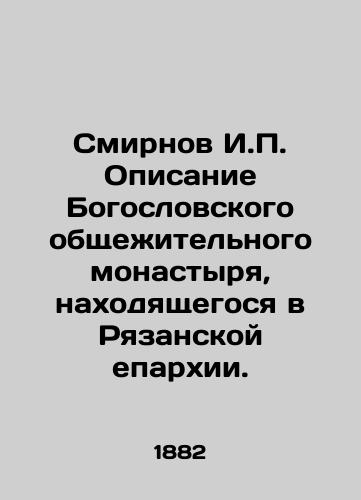 Смирнов И.П. Описание Богословского общежительного монастыря, находящегося в Рязанской епархии.

1882